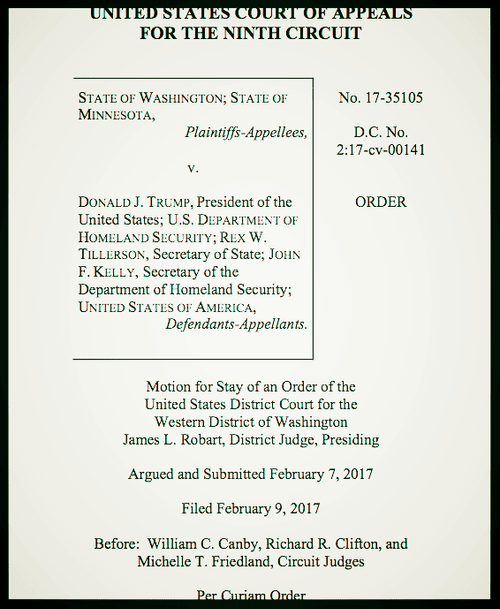 UNITED STATES COURT OF APPEALS
FOR THE NINTH CIRCUIT

STATE OF WASHINGTON; STATE OF MINNESOTA,
Plaintiffs-Appellees,

v.

DONALD J. TRUMP, President of the United States; U.S. DEPARTMENT OF HOMELAND SECURITY; REX W. TILLERSON, Secretary of State; JOHN F. KELLY, Secretary of the Department of Homeland Security; UNITED STATES OF AMERICA,
Defendants-Appellants.

No. 17-35105

D.C. No.
2:17-cv-00141

ORDER

Motion for Stay of an Order of the United States District Court for the Western District of Washington
James L. Robart, District Judge, Presiding

Argued and Submitted February 7, 2017

Filed February 9, 2017

Before: William C. Canby, Richard R. Clifton, and Michelle T. Friedland, Circuit Judges

Per Curiam Order